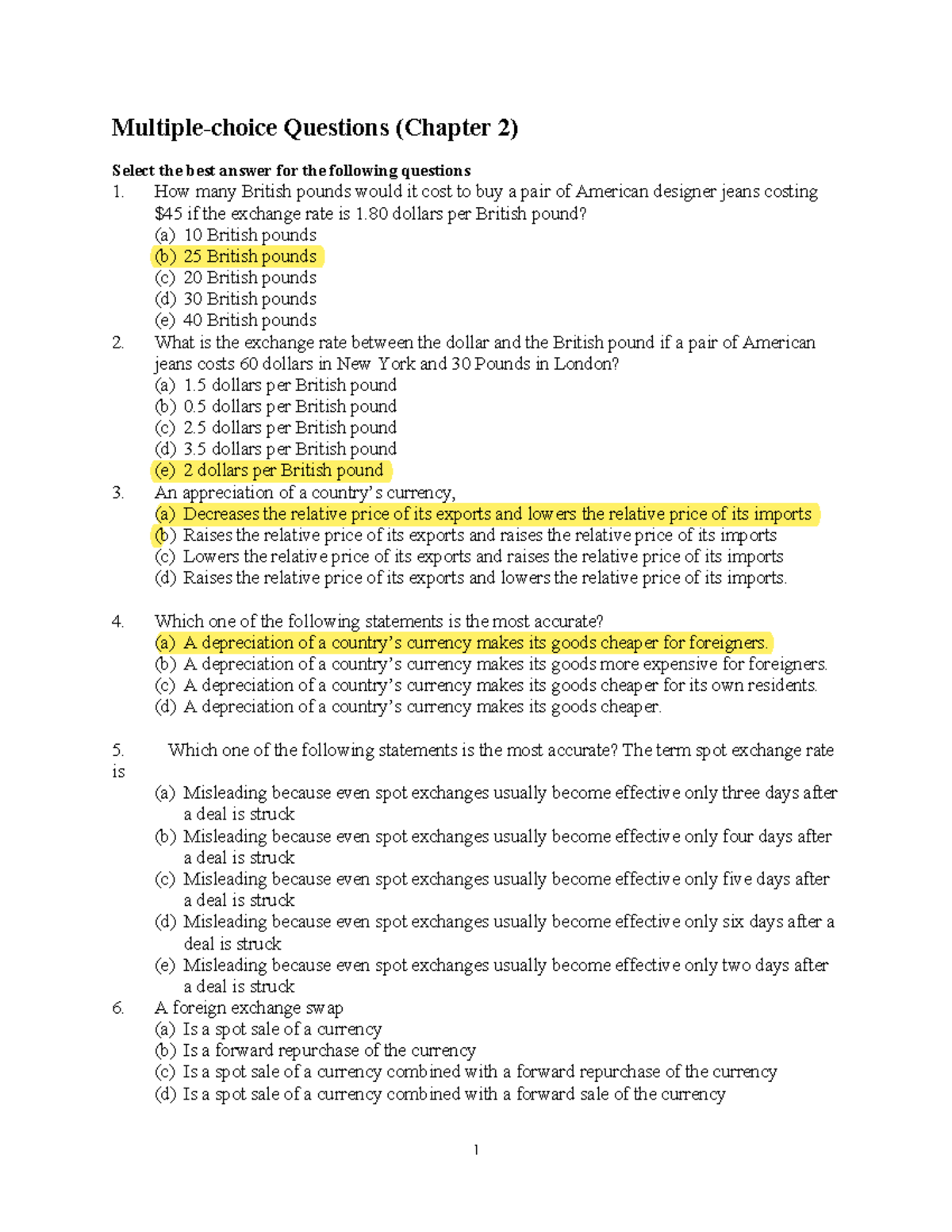 Multiple-choice Questions (Chapter 2)

Select the best answer for the following questions

1. How many British pounds would it cost to buy a pair of American designer jeans costing \$45 if the exchange rate is 1.80 dollars per British pound?
(a) 10 British pounds
(b) 25 British pounds
(c) 20 British pounds
(d) 30 British pounds
(e) 40 British pounds

2. What is the exchange rate between the dollar and the British pound if a pair of American jeans costs 60 dollars in New York and 30 Pounds in London?
(a) 1.5 dollars per British pound
(b) 0.5 dollars per British pound
(c) 2.5 dollars per British pound
(d) 3.5 dollars per British pound
(e) 2 dollars per British pound

3. An appreciation of a country's currency,
(a) Decreases the relative price of its exports and lowers the relative price of its imports
(b) Raises the relative price of its exports and raises the relative price of its imports
(c) Lowers the relative price of its exports and raises the relative price of its imports
(d) Raises the relative price of its exports and lowers the relative price of its imports.

4. Which one of the following statements is the most accurate?
(a) A depreciation of a country's currency makes its goods cheaper for foreigners.
(b) A depreciation of a country's currency makes its goods more expensive for foreigners.
(c) A depreciation of a country's currency makes its goods cheaper for its own residents.
(d) A depreciation of a country's currency makes its goods cheaper.

5. Which one of the following statements is the most accurate? The term spot exchange rate is
(a) Misleading because even spot exchanges usually become effective only three days after a deal is struck
(b) Misleading because even spot exchanges usually become effective only four days after a deal is struck
(c) Misleading because even spot exchanges usually become effective only five days after a deal is struck
(d) Misleading because even spot exchanges usually become effective only six days after a deal is struck
(e) Misleading because even spot exchanges usually become effective only two days after a deal is struck

6. A foreign exchange swap
(a) Is a spot sale of a currency
(b) Is a forward repurchase of the currency
(c) Is a spot sale of a currency combined with a forward repurchase of the currency
(d) Is a spot sale of a currency combined with a forward sale of the currency

1